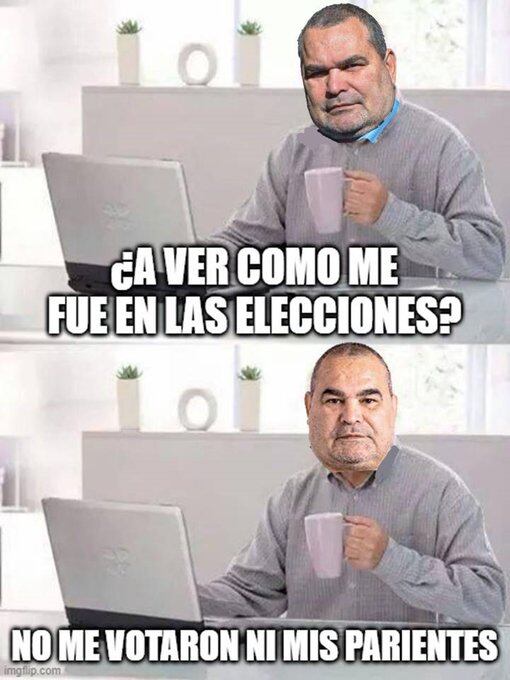 ¿A VER COMO ME FUE EN LAS ELECCIONES?

NO ME VOTARON NI MIS PARIENTES

imgflip.com